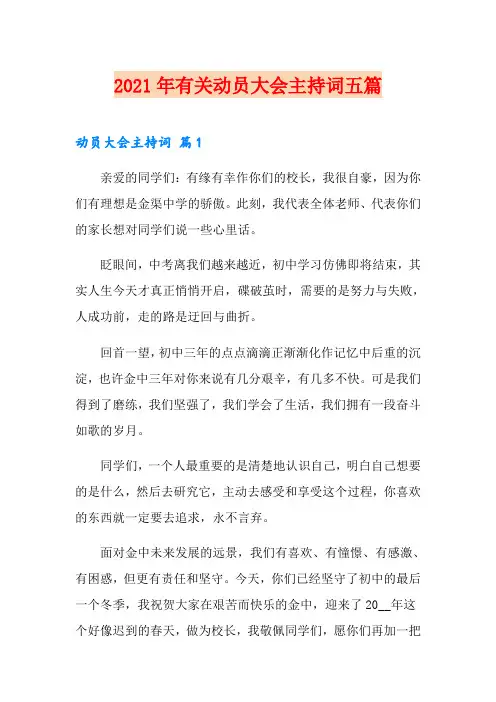 2021 年有关动员大会主持词五篇

动员大会主持词 篇 1

亲爱的同学们：有缘有幸作你们的校长，我很自豪，因为你们有理想是金渠中学的骄傲。此刻，我代表全体老师、代表你们的家长想对同学们说一些心里话。

眨眼间，中考离我们越来越近，初中学习仿佛即将结束，其实人生今天才真正悄悄开启，碟破茧时，需要的是努力与失败，人成功前，走的路是迂回与曲折。

回首一望，初中三年的点点滴滴正渐渐化作记忆中后重的沉淀，也许金中三年对你来说有几分艰辛，有几多不快。可是我们得到了磨练，我们坚强了，我们学会了生活，我们拥有一段奋斗如歌的岁月。

同学们，一个人最重要的是清楚地认识自己，明白自己想要的是什么，然后去研究它，主动去感受和享受这个过程，你喜欢的东西就一定要去追求，永不言弃。

面对金中未来发展的远景，我们有喜欢、有憧憬、有感激、有困惑，但更有责任和坚守。今天，你们已经坚守了初中的最后一个冬季，我祝贺大家在艰苦而快乐的金中，迎来了 20__年这个好像迟到的春天，做为校长，我敬佩同学们，愿你们再加一把